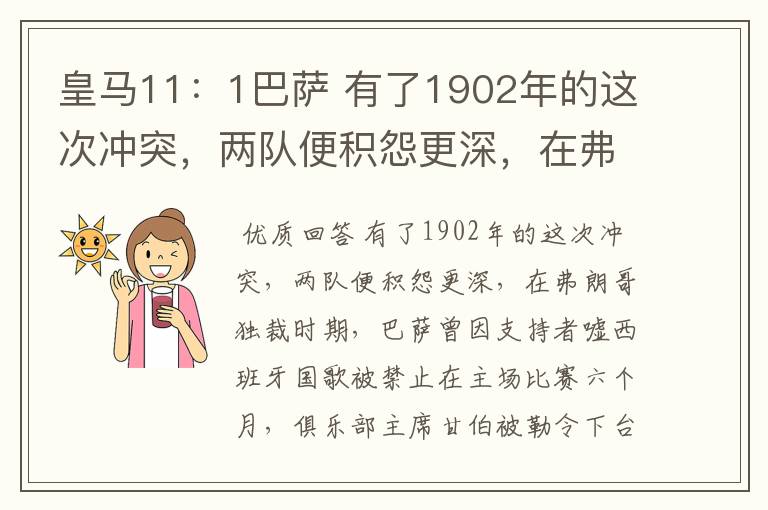 皇马11：1巴萨 有了1902年的这次冲突，两队便积怨更深，在弗

优质回答 有了1902年的这次冲突，两队便积怨更深，在弗朗哥独裁时期，巴萨曾因支持者嘘西班牙国歌被禁止在主场比赛六个月，俱乐部主席甘伯被勒令下台